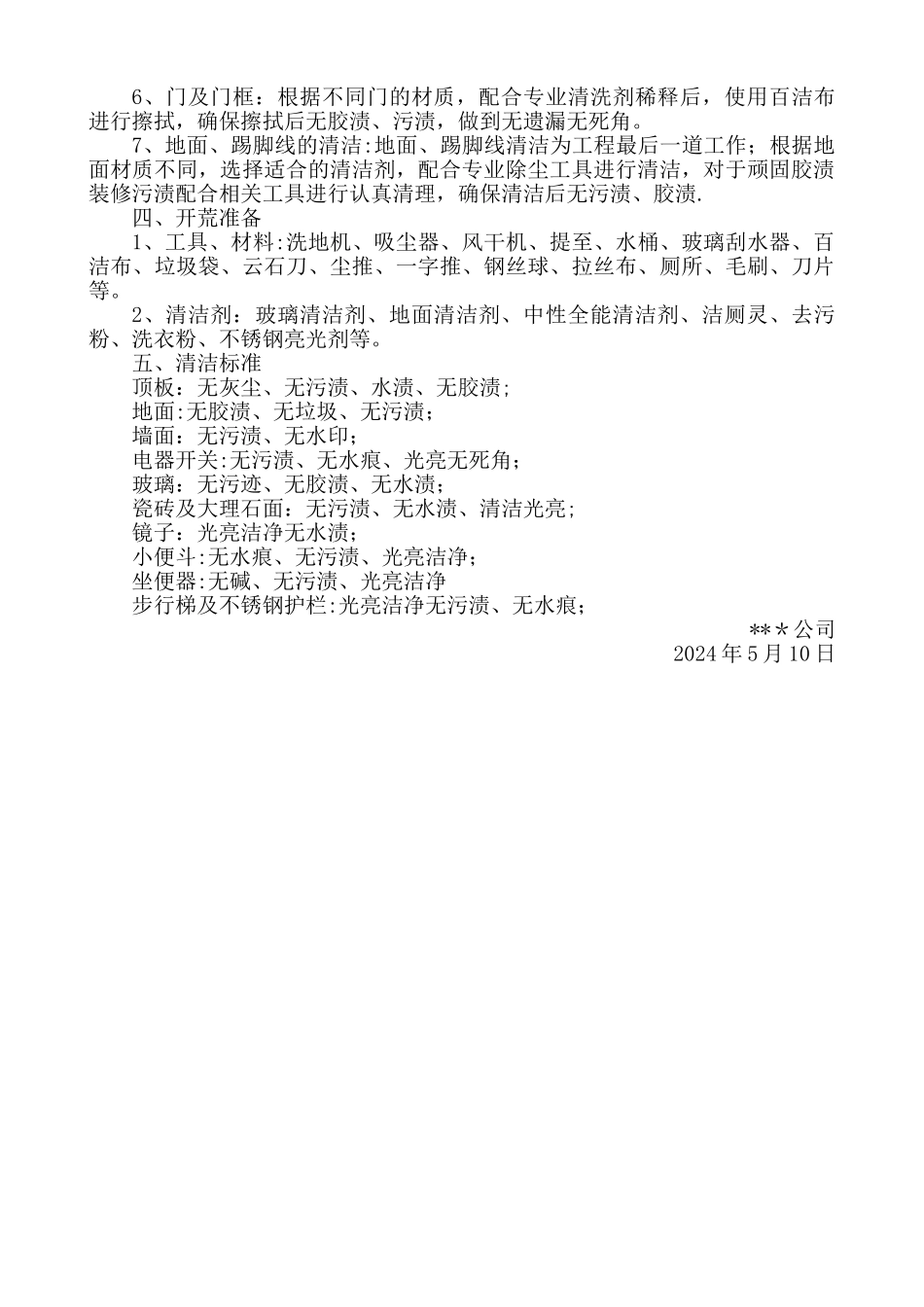 6、门及门框：根据不同门的材质，配合专业清洗剂稀释后，使用百洁布进行擦拭，确保擦拭后无胶渍、污渍，做到无遗漏无死角。

7、地面、踢脚线的清洁:地面、踢脚线清洁为工程最后一道工作；根据地面材质不同，选择适合的清洁剂，配合专业除尘工具进行清洁，对于顽固胶渍装修污渍配合相关工具进行认真清理，确保清洁后无污渍、胶渍.

四、开荒准备

1、工具、材料:洗地机、吸尘器、风干机、提至、水桶、玻璃刮水器、百洁布、垃圾袋、云石刀、尘推、一字推、钢丝球、拉丝布、厕所、毛刷、刀片等。

2、清洁剂：玻璃清洁剂、地面清洁剂、中性全能清洁剂、洁厕灵、去污粉、洗衣粉、不锈钢亮光剂等。

五、清洁标准

顶板：无灰尘、无污渍、水渍、无胶渍;

地面:无胶渍、无垃圾、无污渍；

墙面：无污渍、无水印；

电器开关:无污渍、无水痕、光亮无死角；

玻璃：无污迹、无胶渍、无水渍；

瓷砖及大理石面：无污渍、无水渍、清洁光亮；

镜子：光亮洁净无水渍；

小便斗:无水痕、无污渍、光亮洁净；

坐便器:无碱、无污渍、光亮洁净

步行梯及不锈钢护栏:光亮洁净无污渍、无水痕；

***公司

2024年5月10日